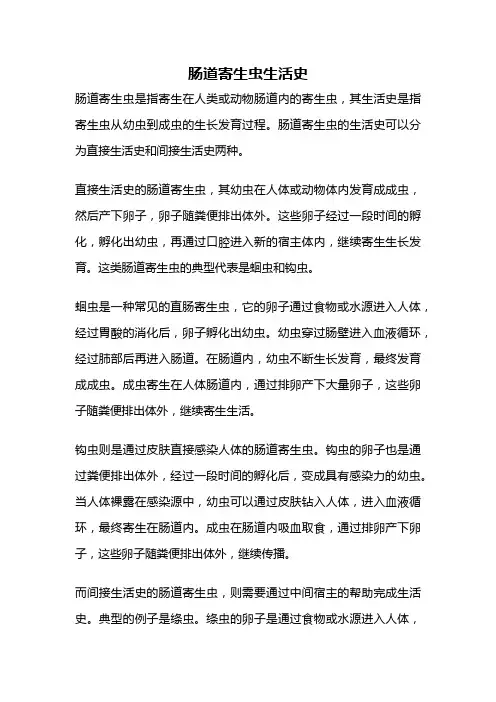 肠道寄生虫生活史

肠道寄生虫是指寄生在人类或动物肠道内的寄生虫，其生活史是指寄生虫从幼虫到成虫的生长发育过程。肠道寄生虫的生活史可以分为直接生活史和间接生活史两种。

直接生活史的肠道寄生虫，其幼虫在人体或动物体内发育成成虫，然后产下卵子，卵子随粪便排出体外。这些卵子经过一段时间的孵化，孵化出幼虫，再通过口腔进入新的宿主体内，继续寄生生长发育。这类肠道寄生虫的典型代表是蛔虫和钩虫。

蛔虫是一种常见的直肠寄生虫，它的卵子通过食物或水源进入人体，经过胃酸的消化后，卵子孵化出幼虫。幼虫穿过肠壁进入血液循环，经过肺部后再进入肠道。在肠道内，幼虫不断生长发育，最终发育成成虫。成虫寄生在人体肠道内，通过排卵产下大量卵子，这些卵子随粪便排出体外，继续寄生生活。

钩虫则是通过皮肤直接感染人体的肠道寄生虫。钩虫的卵子也是通过粪便排出体外，经过一段时间的孵化后，变成具有感染力的幼虫。当人体裸露在感染源中，幼虫可以通过皮肤钻入人体，进入血液循环，最终寄生在肠道内。成虫在肠道内吸血取食，通过排卵产下卵子，这些卵子随粪便排出体外，继续传播。

而间接生活史的肠道寄生虫，则需要通过中间宿主的帮助完成生活史。典型的例子是绦虫。绦虫的卵子是通过食物或水源进入人体，